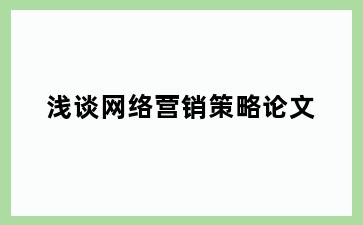 浅谈网络营销策略论文